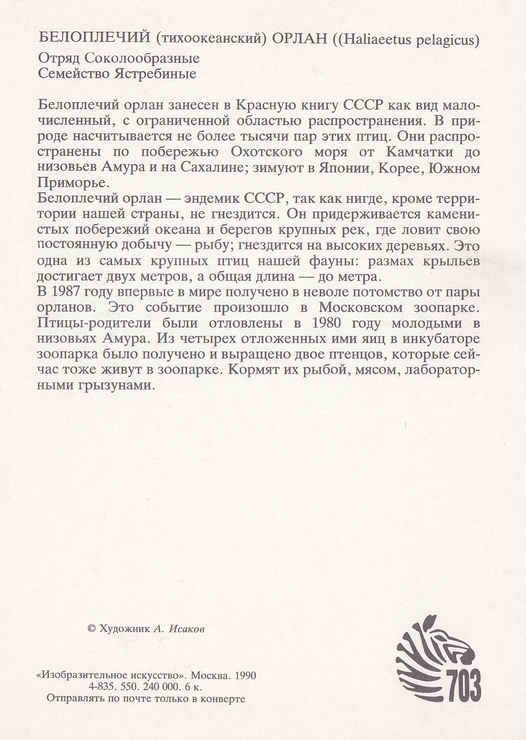 БЕЛОПЛЕЧИЙ (тихоокеанский) ОРЛАН ((Haliaeetus pelagicus)
Отряд Соколообразные
Семейство Ястребиные

Белоплечий орлан занесен в Красную книгу СССР как вид малочисленный, с ограниченной областью распространения. В природе насчитывается не более тысячи пар этих птиц. Они распространены по побережью Охотского моря от Камчатки до низовьев Амура и на Сахалине; зимуют в Японии, Корее, Южном Приморье.
Белоплечий орлан — эндемик СССР, так как нигде, кроме территории нашей страны, не гнездится. Он придерживается каменистых побережий океана и берегов крупных рек, где ловит свою постоянную добычу — рыбу; гнездится на высоких деревьях. Это одна из самых крупных птиц нашей фауны: размах крыльев достигает двух метров, а общая длина — до метра.
В 1987 году впервые в мире получено в неволе потомство от пары орланов. Это событие произошло в Московском зоопарке. Птицы-родители были отловлены в 1980 году молодыми в низовьях Амура. Из четырех отложенных ими яиц в инкубаторе зоопарка было получено и выращено двое птенцов, которые сейчас тоже живут в зоопарке. Кормят их рыбой, мясом, лабораторными грызунами.

© Художник А. Исаков

«Изобразительное искусство». Москва. 1990
4-835. 550. 240 000. 6 к.
Отправлять по почте только в конверте

703